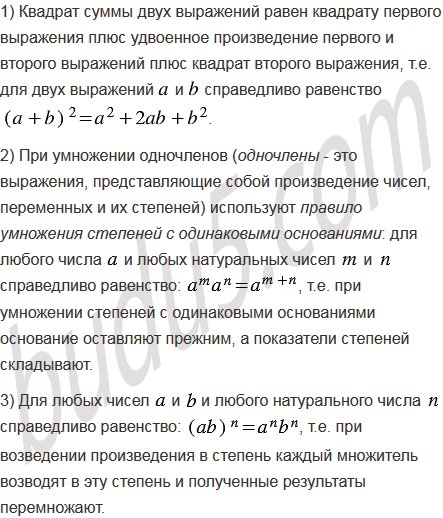 1) Квадрат суммы двух выражений равен квадрату первого выражения плюс удвоенное произведение первого и второго выражений плюс квадрат второго выражения, т.е. для двух выражений $a$ и $b$ справедливо равенство $(a+b)^2=a^2+2ab+b^2$.

2) При умножении одночленов (одночлены - это выражения, представляющие собой произведение чисел, переменных и их степеней) используют правило умножения степеней с одинаковыми основаниями: для любого числа $a$ и любых натуральных чисел $m$ и $n$ справедливо равенство: $a^m a^n=a^{m+n}$, т.е. при умножении степеней с одинаковыми основаниями основание оставляют прежним, а показатели степеней складывают.

3) Для любых чисел $a$ и $b$ и любого натурального числа $n$ справедливо равенство: $(ab)^n=a^n b^n$, т.е. при возведении произведения в степень каждый множитель возводят в эту степень и полученные результаты перемножают.

budu5.com